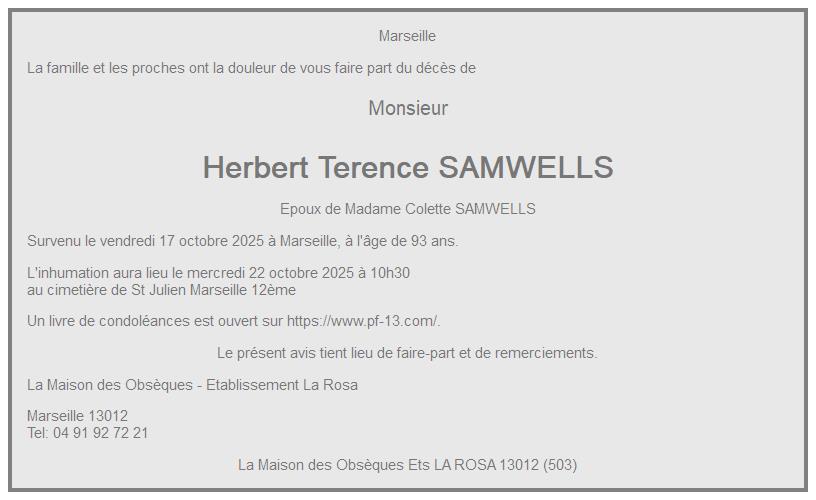 Marseille

La famille et les proches ont la douleur de vous faire part du décès de

Monsieur

Herbert Terence SAMWELLS

Epoux de Madame Colette SAMWELLS

Survenu le vendredi 17 octobre 2025 à Marseille, à l'âge de 93 ans.

L'inhumation aura lieu le mercredi 22 octobre 2025 à 10h30
au cimetière de St Julien Marseille 12ème

Un livre de condoléances est ouvert sur https://www.pf-13.com/.

Le présent avis tient lieu de faire-part et de remerciements.

La Maison des Obsèques - Etablissement La Rosa

Marseille 13012
Tel: 04 91 92 72 21

La Maison des Obsèques Ets LA ROSA 13012 (503)